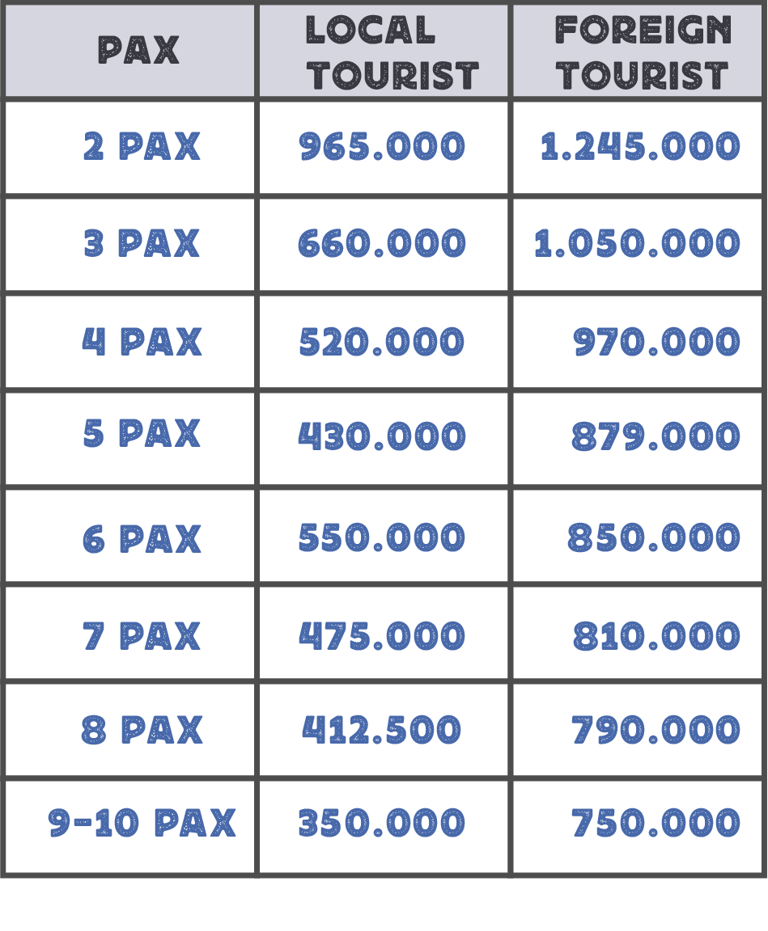 | PAX | LOCAL TOURIST | FOREIGN TOURIST |
|---|---|---|
| 2 PAX | 965.000 | 1.245.000 |
| 3 PAX | 660.000 | 1.050.000 |
| 4 PAX | 520.000 | 970.000 |
| 5 PAX | 430.000 | 879.000 |
| 6 PAX | 550.000 | 850.000 |
| 7 PAX | 475.000 | 810.000 |
| 8 PAX | 412.500 | 790.000 |
| 9-10 PAX | 350.000 | 750.000 |